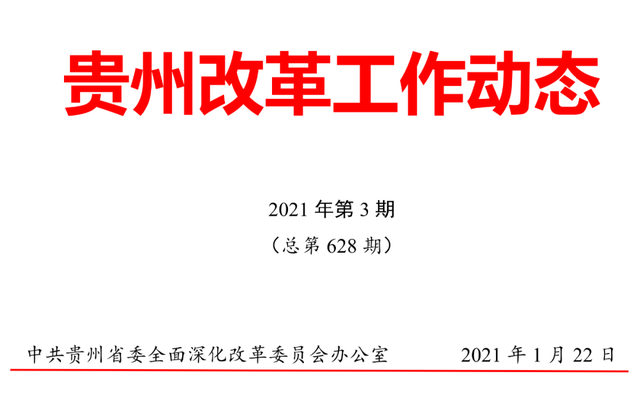 贵州改革工作动态

2021 年第 3 期
（总第 628 期）

中共贵州省委全面深化改革委员会办公室 2021 年 1 月 22 日